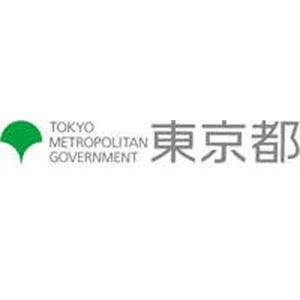 TOKYO
METROPOLITAN
GOVERNMENT
東京都